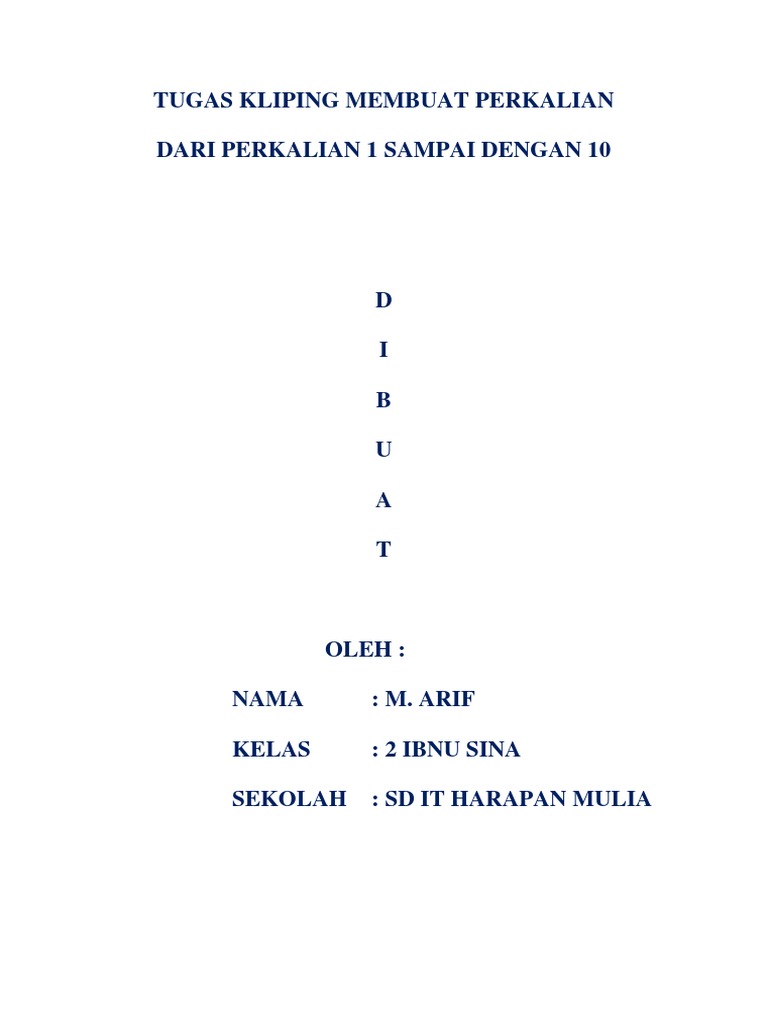 TUGAS KLIPING MEMBUAT PERKALIAN

DARI PERKALIAN 1 SAMPAI DENGAN 10

D

I

B

U

A

T

OLEH :

NAMA : M. ARIF

KELAS : 2 IBNU SINA

SEKOLAH : SD IT HARAPAN MULIA